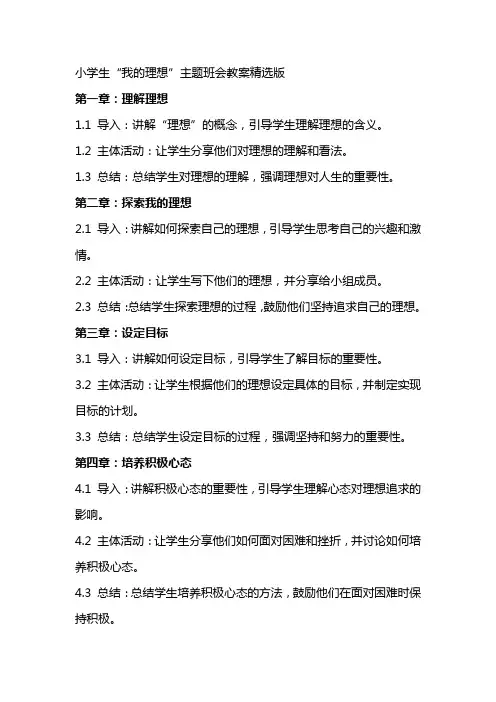 小学生“我的理想”主题班会教案精选版

第一章：理解理想

1.1 导入：讲解“理想”的概念，引导学生理解理想的含义。

1.2 主体活动：让学生分享他们对理想的理解和看法。

1.3 总结：总结学生对理想的理解，强调理想对人生的重要性。

第二章：探索我的理想

2.1 导入：讲解如何探索自己的理想，引导学生思考自己的兴趣和激情。

2.2 主体活动：让学生写下他们的理想，并分享给小组成员。

2.3 总结：总结学生探索理想的过程，鼓励他们坚持追求自己的理想。

第三章：设定目标

3.1 导入：讲解如何设定目标，引导学生了解目标的重要性。

3.2 主体活动：让学生根据他们的理想设定具体的目标，并制定实现目标的计划。

3.3 总结：总结学生设定目标的过程，强调坚持和努力的重要性。

第四章：培养积极心态

4.1 导入：讲解积极心态的重要性，引导学生理解心态对理想追求的影响。

4.2 主体活动：让学生分享他们如何面对困难和挫折，并讨论如何培养积极心态。

4.3 总结：总结学生培养积极心态的方法，鼓励他们在面对困难时保持积极。